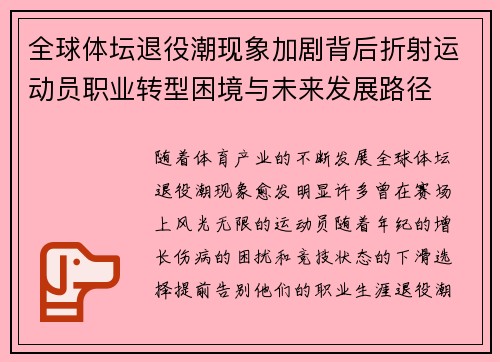 全球体坛退役潮现象加剧背后折射运动员职业转型困境与未来发展路径

随着体育产业的不断发展全球体坛退役潮现象愈发明显许多曾在赛场上风光无限的运动员随着年纪的增长伤病的困扰和竞技状态的下滑选择提前告别他们的职业生涯退役潮